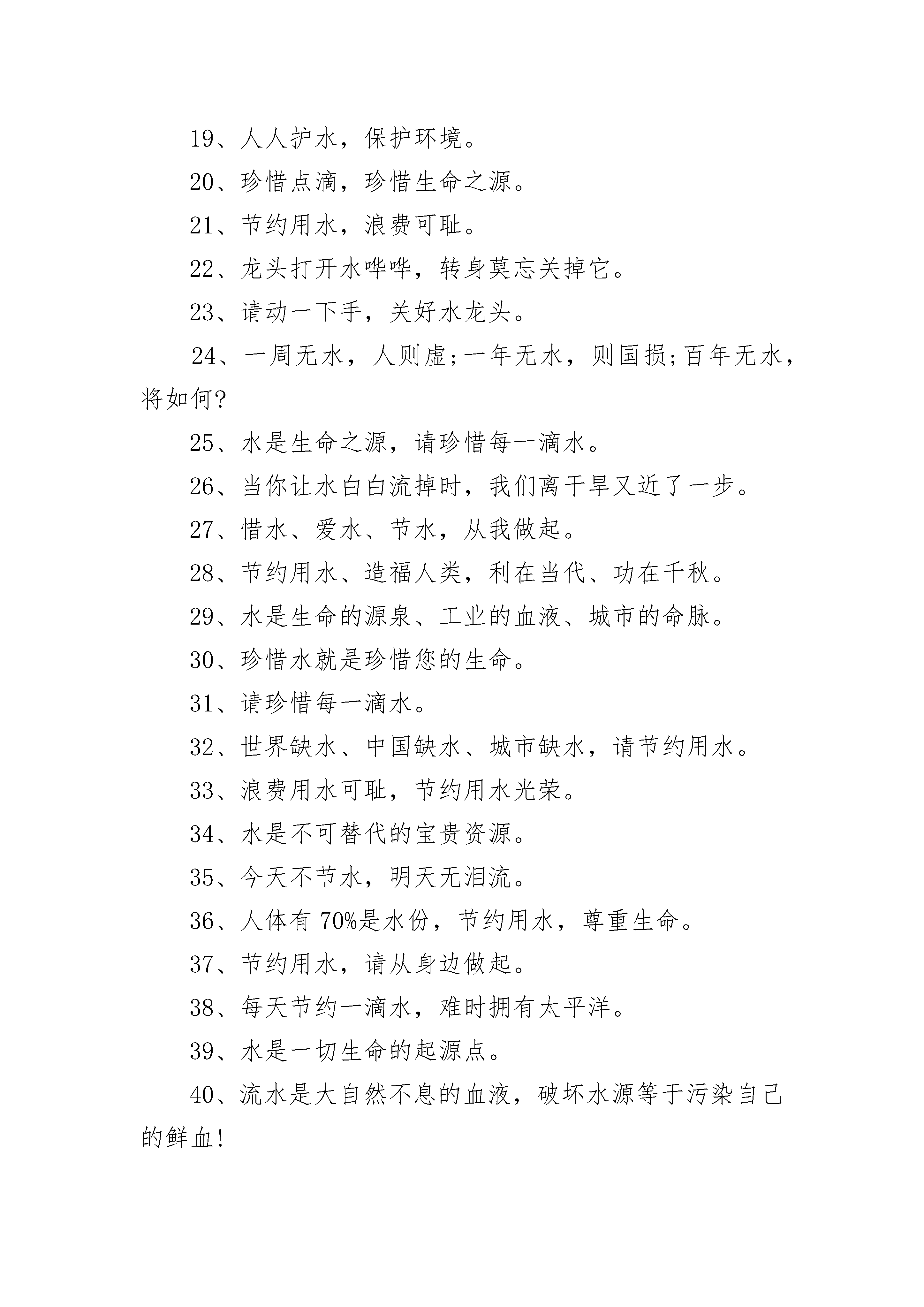 19、人人护水，保护环境。

20、珍惜点滴，珍惜生命之源。

21、节约用水，浪费可耻。

22、龙头打开水哗哗，转身莫忘关掉它。

23、请动一下手，关好水龙头。

24、一周无水，人则虚;一年无水，则国损;百年无水，将如何?

25、水是生命之源，请珍惜每一滴水。

26、当你让水白白流掉时，我们离干旱又近了一步。

27、惜水、爱水、节水，从我做起。

28、节约用水、造福人类，利在当代、功在千秋。

29、水是生命的源泉、工业的血液、城市的命脉。

30、珍惜水就是珍惜您的生命。

31、请珍惜每一滴水。

32、世界缺水、中国缺水、城市缺水，请节约用水。

33、浪费用水可耻，节约用水光荣。

34、水是不可替代的宝贵资源。

35、今天不节水，明天无泪流。

36、人体有 70%是水份，节约用水，尊重生命。

37、节约用水，请从身边做起。

38、每天节约一滴水，难时拥有太平洋。

39、水是一切生命的起源点。

40、流水是大自然不息的血液，破坏水源等于污染自己的鲜血!